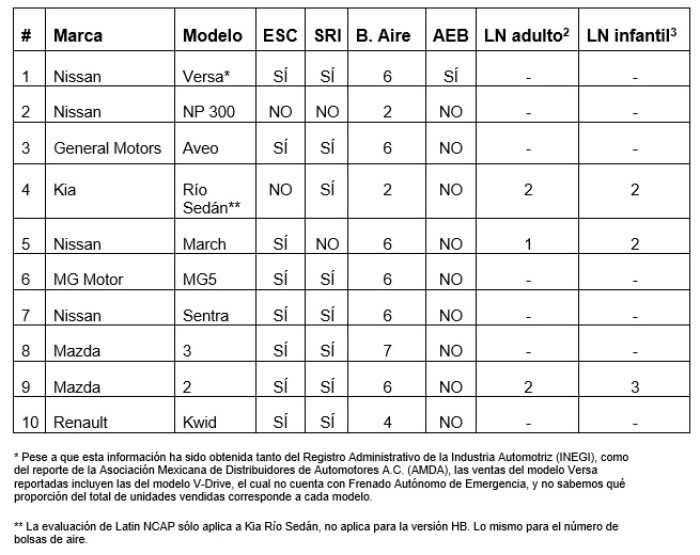 | # | Marca | Modelo | ESC | SRI | B. Aire | AEB | LN adulto$^2$ | LN infantil$^3$ |
|---|---|---|---|---|---|---|---|---|
| 1 | Nissan | Versa* | SÍ | SÍ | 6 | SÍ | - | - |
| 2 | Nissan | NP 300 | NO | NO | 2 | NO | - | - |
| 3 | General Motors | Aveo | SÍ | SÍ | 6 | NO | - | - |
| 4 | Kia | Río Sedán** | NO | SÍ | 2 | NO | 2 | 2 |
| 5 | Nissan | March | SÍ | NO | 6 | NO | 1 | 2 |
| 6 | MG Motor | MG5 | SÍ | SÍ | 6 | NO | - | - |
| 7 | Nissan | Sentra | SÍ | SÍ | 6 | NO | - | - |
| 8 | Mazda | 3 | SÍ | SÍ | 7 | NO | - | - |
| 9 | Mazda | 2 | SÍ | SÍ | 6 | NO | 2 | 3 |
| 10 | Renault | Kwid | SÍ | SÍ | 4 | NO | - | - |

* Pese a que esta información ha sido obtenida tanto del Registro Administrativo de la Industria Automotriz (INEGI), como del reporte de la Asociación Mexicana de Distribuidores de Automotores A.C. (AMDA), las ventas del modelo Versa reportadas incluyen las del modelo V-Drive, el cual no cuenta con Frenado Autónomo de Emergencia, y no sabemos qué proporción del total de unidades vendidas corresponde a cada modelo.

** La evaluación de Latin NCAP sólo aplica a Kia Río Sedán, no aplica para la versión HB. Lo mismo para el número de bolsas de aire.